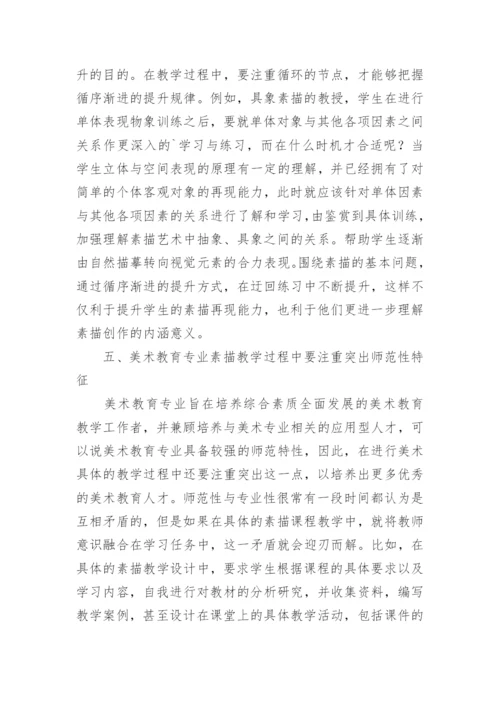 升的目的。在教学过程中，要注重循环的节点，才能够把握循序渐进的提升规律。例如，具象素描的教授，学生在进行单体表现物象训练之后，要就单体对象与其他各项因素之间关系作更深入的`学习与练习，而在什么时机才合适呢？当学生立体与空间表现的原理有一定的理解，并已经拥有了对简单的个体客观对象的再现能力，此时就应该针对单体因素与其他各项因素的关系进行了解和学习，由鉴赏到具体训练，加强理解素描艺术中抽象、具象之间的关系。帮助学生逐渐由自然描摹转向视觉元素的合力表现。围绕素描的基本问题，通过循序渐进的提升方式，在迂回练习中不断提升，这样不仅利于提升学生的素描再现能力，也利于他们更进一步理解素描创作的内涵意义。

五、美术教育专业素描教学过程中要注重突出师范性特征

美术教育专业旨在培养综合素质全面发展的美术教育教学工作者，并兼顾培养与美术专业相关的应用型人才，可以说美术教育专业具备较强的师范特性，因此，在进行美术具体的教学过程中还要注重突出这一点，以培养出更多优秀的美术教育人才。师范性与专业性很常有一段时间都认为是互相矛盾的，但是如果在具体的素描课程教学中，就将教师意识融合在学习任务中，这一矛盾就会迎刃而解。比如，在具体的素描教学设计中，要求学生根据课程的具体要求以及学习内容，自我进行对教材的分析研究，并收集资料，编写教学案例，甚至设计在课堂上的具体教学活动，包括课件的